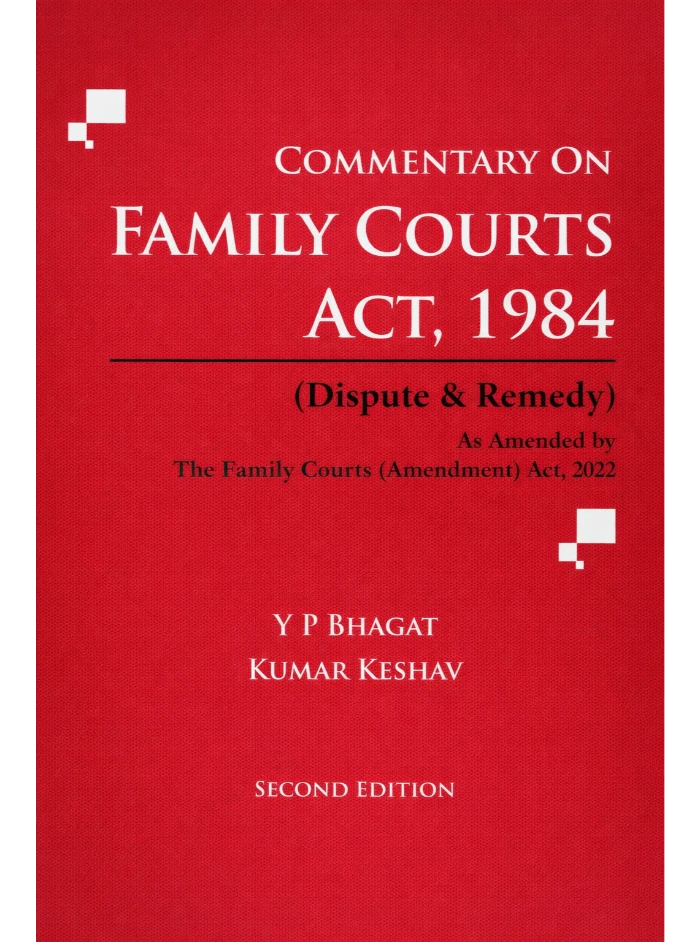 COMMENTARY ON
FAMILY COURTS
ACT, 1984

(Dispute & Remedy)

As Amended by
The Family Courts (Amendment) Act, 2022

Y P BHAGAT
KUMAR KESHAV

SECOND EDITION